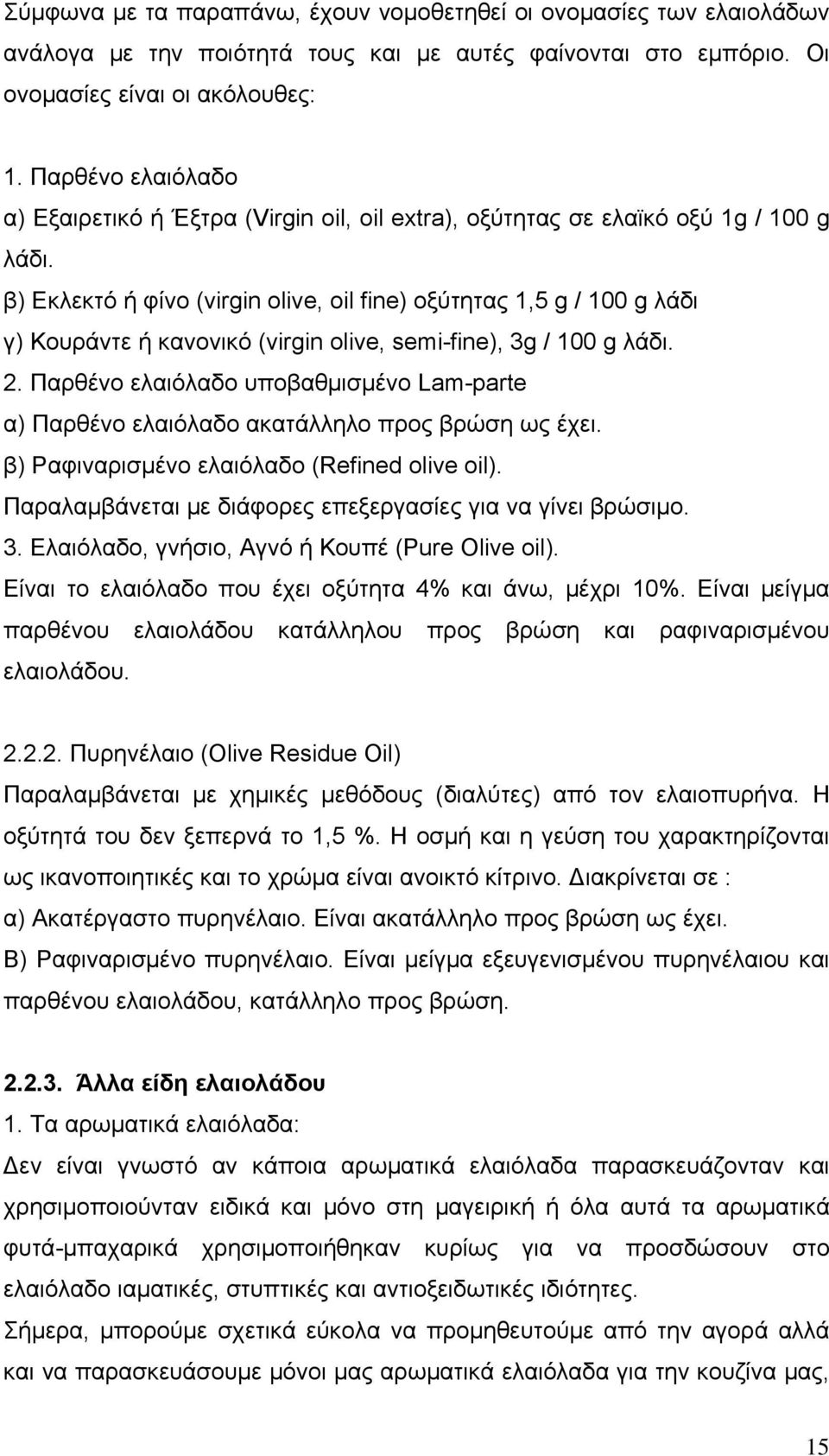 Σύμφωνα με τα παραπάνω, έχουν νομοθετηθεί οι ονομασίες των ελαιολάδων ανάλογα με την ποιότητά τους και με αυτές φαίνονται στο εμπόριο. Οι ονομασίες είναι οι ακόλουθες:

1. Παρθένο ελαιόλαδο
α) Εξαιρετικό ή Έξτρα (Virgin oil, oil extra), οξύτητας σε ελαϊκό οξύ 1g / 100 g λάδι.
β) Εκλεκτό ή φίνο (virgin olive, oil fine) οξύτητας 1,5 g / 100 g λάδι
γ) Κουράντε ή κανονικό (virgin olive, semi-fine), 3g / 100 g λάδι.
2. Παρθένο ελαιόλαδο υποβαθμισμένο Lam-parte
α) Παρθένο ελαιόλαδο ακατάλληλο προς βρώση ως έχει.
β) Ραφιναρισμένο ελαιόλαδο (Refined olive oil).
Παραλαμβάνεται με διάφορες επεξεργασίες για να γίνει βρώσιμο.
3. Ελαιόλαδο, γνήσιο, Αγνό ή Κουπέ (Pure Olive oil).
Είναι το ελαιόλαδο που έχει οξύτητα 4% και άνω, μέχρι 10%. Είναι μείγμα παρθένου ελαιολάδου κατάλληλου προς βρώση και ραφιναρισμένου ελαιολάδου.

2.2.2. Πυρηνέλαιο (Olive Residue Oil)
Παραλαμβάνεται με χημικές μεθόδους (διαλύτες) από τον ελαιοπυρήνα. Η οξύτητά του δεν ξεπερνά το 1,5 %. Η οσμή και η γεύση του χαρακτηρίζονται ως ικανοποιητικές και το χρώμα είναι ανοικτό κίτρινο. Διακρίνεται σε :
α) Ακατέργαστο πυρηνέλαιο. Είναι ακατάλληλο προς βρώση ως έχει.
Β) Ραφιναρισμένο πυρηνέλαιο. Είναι μείγμα εξευγενισμένου πυρηνέλαιου και παρθένου ελαιολάδου, κατάλληλο προς βρώση.

2.2.3. Άλλα είδη ελαιολάδου
1. Τα αρωματικά ελαιόλαδα:
Δεν είναι γνωστό αν κάποια αρωματικά ελαιόλαδα παρασκευάζονταν και χρησιμοποιούνταν ειδικά και μόνο στη μαγειρική ή όλα αυτά τα αρωματικά φυτά-μπαχαρικά χρησιμοποιήθηκαν κυρίως για να προσδώσουν στο ελαιόλαδο ιαματικές, στυπτικές και αντιοξειδωτικές ιδιότητες.
Σήμερα, μπορούμε σχετικά εύκολα να προμηθευτούμε από την αγορά αλλά και να παρασκευάσουμε μόνοι μας αρωματικά ελαιόλαδα για την κουζίνα μας,

15